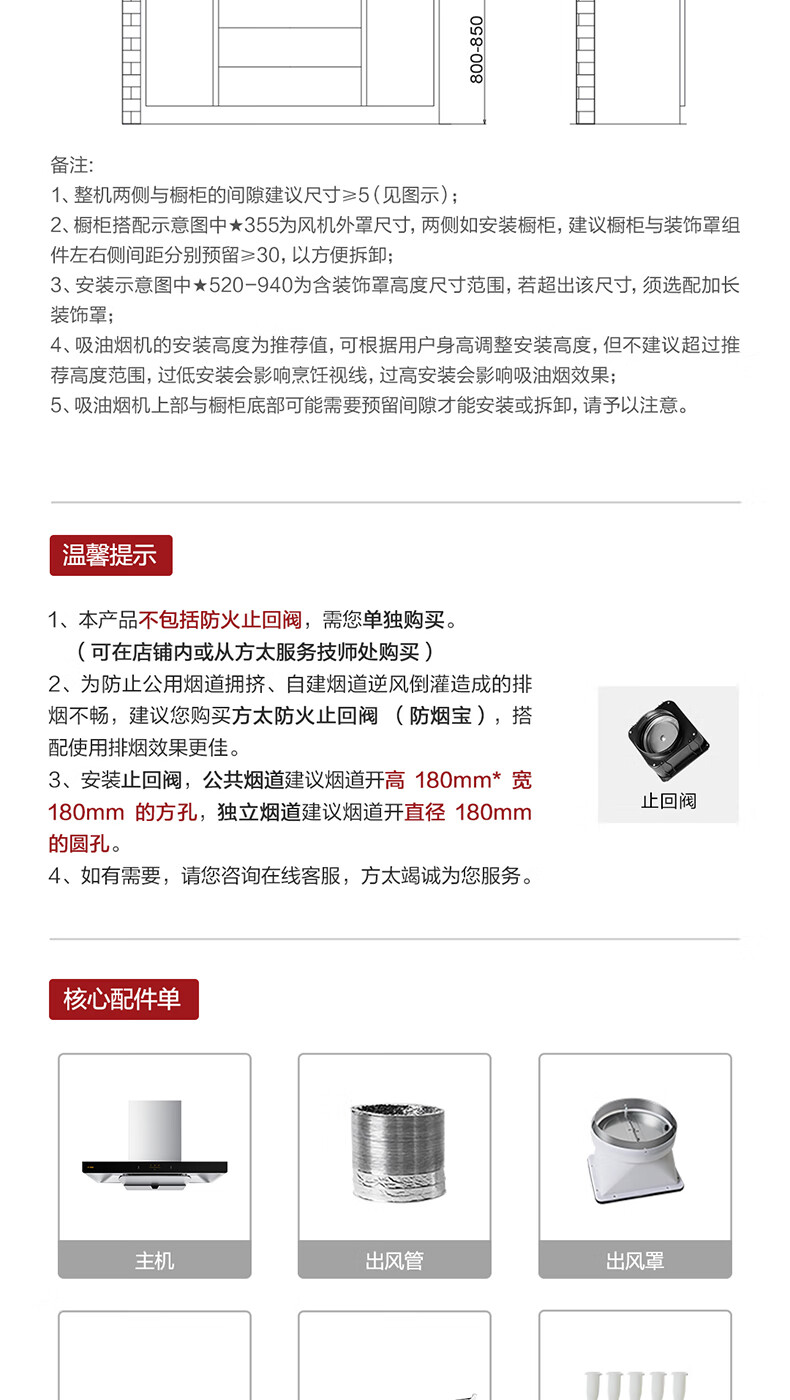 800-850

备注:
1、整机两侧与橱柜的间隙建议尺寸≥5(见图示);
2、橱柜搭配示意图中★355为风机外罩尺寸,两侧如安装橱柜,建议橱柜与装饰罩组件左右侧间距分别预留≥30,以方便拆卸;
3、安装示意图中★520-940为含装饰罩高度尺寸范围,若超出该尺寸,须选配加长装饰罩;
4、吸油烟机的安装高度为推荐值,可根据用户身高调整安装高度,但不建议超过推荐高度范围,过低安装会影响烹饪视线,过高安装会影响吸油烟效果;
5、吸油烟机上部与橱柜底部可能需要预留间隙才能安装或拆卸,请予以注意。

温馨提示

1、本产品不包括防火止回阀,需您单独购买。
(可在店铺内或从方太服务技师处购买)
2、为防止公用烟道拥挤、自建烟道逆风倒灌造成的排烟不畅,建议您购买方太防火止回阀(防烟宝),搭配使用排烟效果更佳。
3、安装止回阀,公共烟道建议烟道开高180mm*宽180mm的方孔,独立烟道建议烟道开直径180mm的圆孔。
4、如有需要,请您咨询在线客服,方太竭诚为您服务。

止回阀

核心配件单

主机

出风管

出风罩